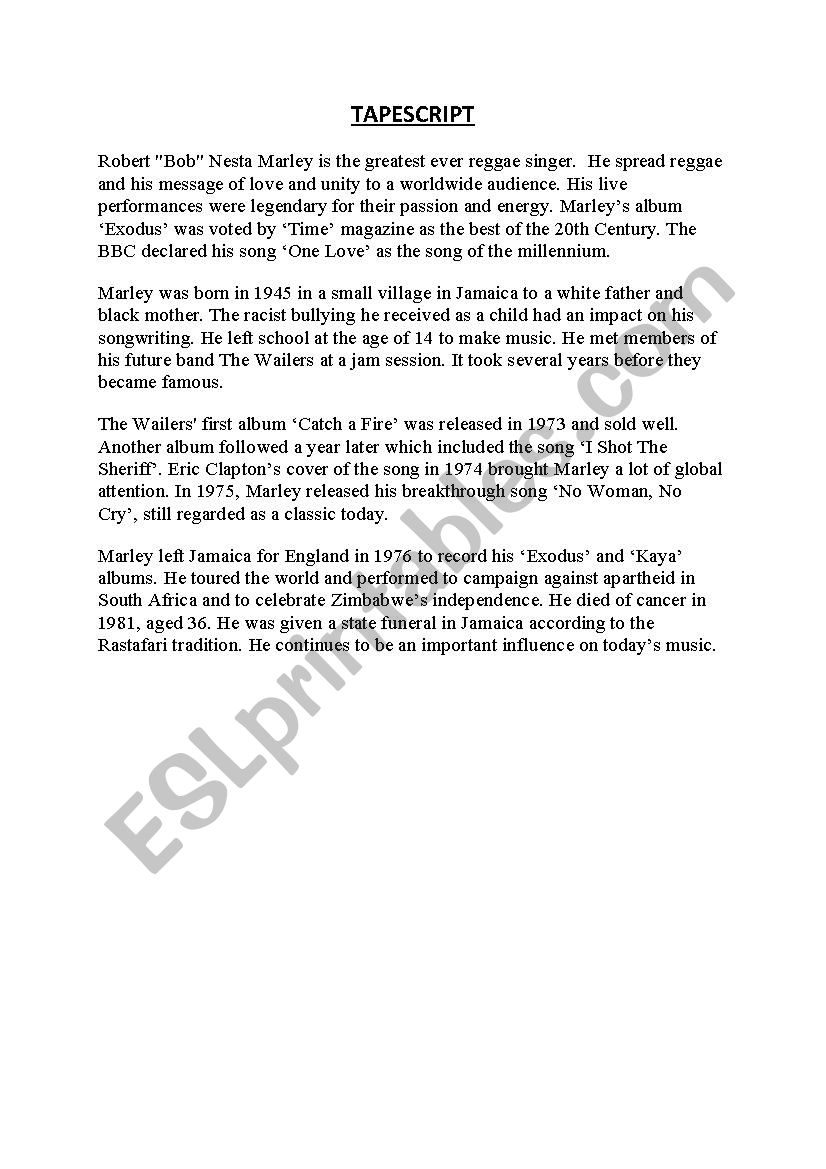 TAPESCRIPT

Robert "Bob" Nesta Marley is the greatest ever reggae singer. He spread reggae and his message of love and unity to a worldwide audience. His live performances were legendary for their passion and energy. Marley's album 'Exodus' was voted by 'Time' magazine as the best of the 20th Century. The BBC declared his song 'One Love' as the song of the millennium.

Marley was born in 1945 in a small village in Jamaica to a white father and black mother. The racist bullying he received as a child had an impact on his songwriting. He left school at the age of 14 to make music. He met members of his future band The Wailers at a jam session. It took several years before they became famous.

The Wailers' first album 'Catch a Fire' was released in 1973 and sold well. Another album followed a year later which included the song 'I Shot The Sheriff'. Eric Clapton's cover of the song in 1974 brought Marley a lot of global attention. In 1975, Marley released his breakthrough song 'No Woman, No Cry', still regarded as a classic today.

Marley left Jamaica for England in 1976 to record his 'Exodus' and 'Kaya' albums. He toured the world and performed to campaign against apartheid in South Africa and to celebrate Zimbabwe's independence. He died of cancer in 1981, aged 36. He was given a state funeral in Jamaica according to the Rastafari tradition. He continues to be an important influence on today's music.

ESLprintables.com